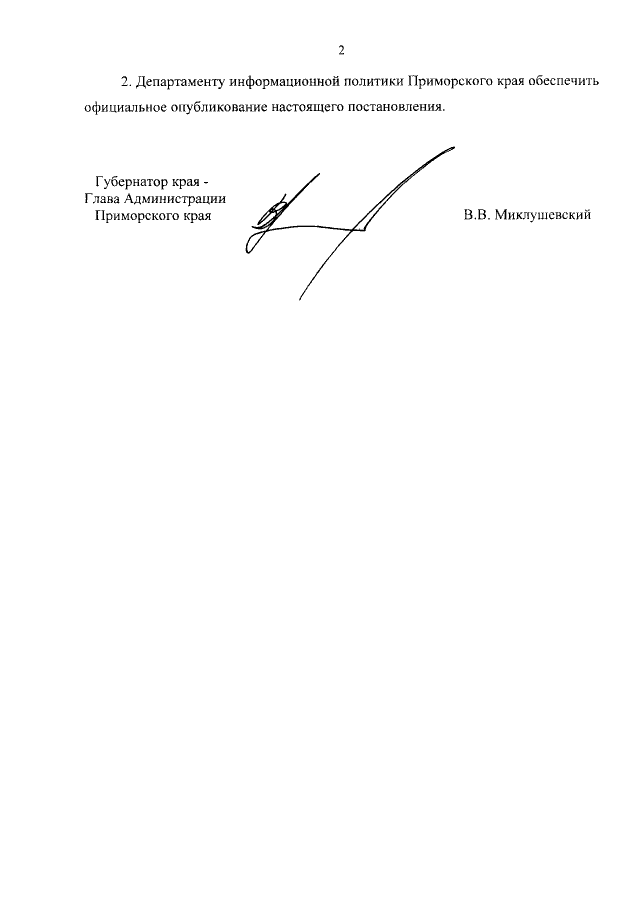 2

2. Департаменту информационной политики Приморского края обеспечить официальное опубликование настоящего постановления.

Губернатор края -
Глава Администрации
Приморского края

В.В. Миклушевский